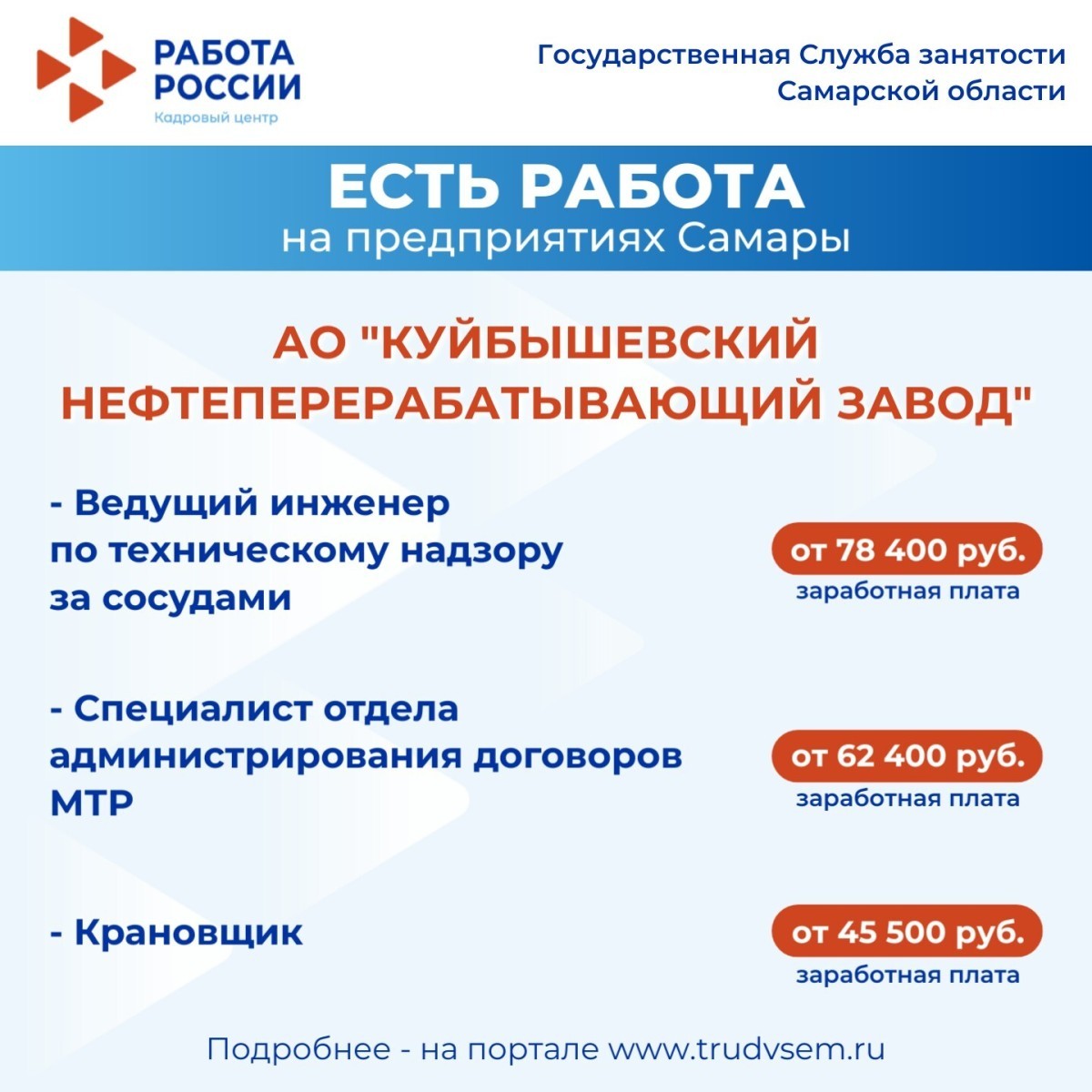 РАБОТА РОССИИ
Кадровый центр

Государственная Служба занятости Самарской области

ЕСТЬ РАБОТА
на предприятиях Самары

АО "КУЙБЫШЕВСКИЙ НЕФТЕПЕРЕРАБАТЫВАЮЩИЙ ЗАВОД"

- Ведущий инженер по техническому надзору за сосудами

от 78 400 руб.
заработная плата

- Специалист отдела администрирования договоров МТР

от 62 400 руб.
заработная плата

- Крановщик

от 45 500 руб.
заработная плата

Подробнее - на портале www.trudvsem.ru